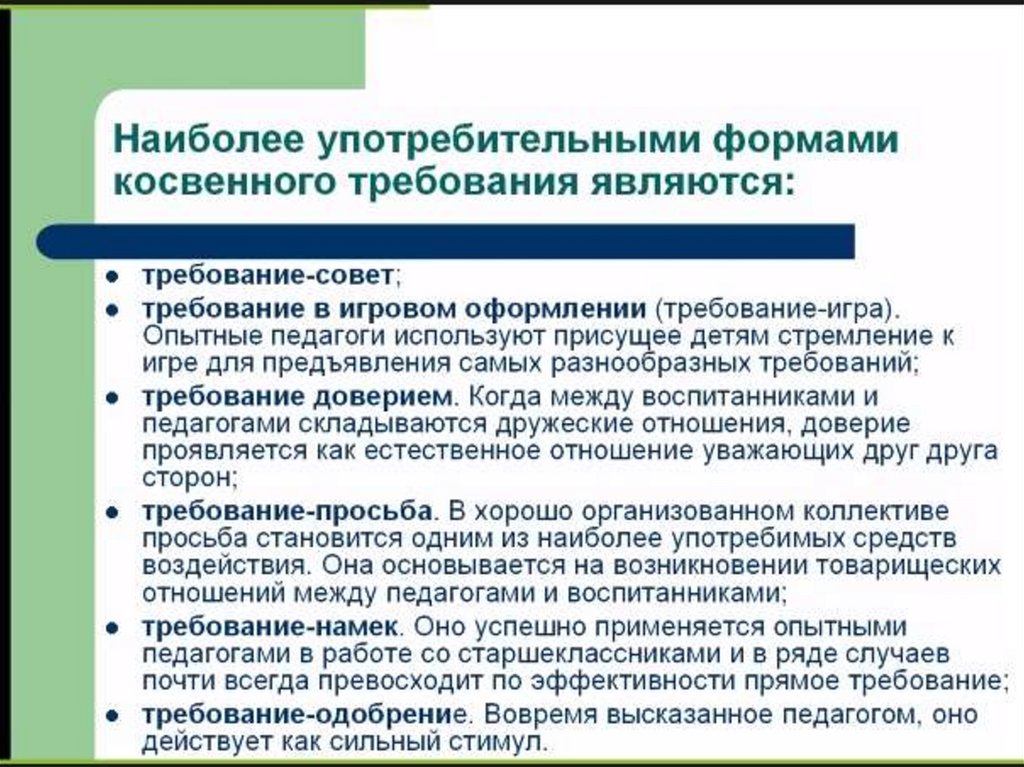 Наиболее употребительными формами косвенного требования являются:

- требование-совет;
- требование в игровом оформлении (требование-игра). Опытные педагоги используют присущее детям стремление к игре для предъявления самых разнообразных требований;
- требование доверием. Когда между воспитанниками и педагогами складываются дружеские отношения, доверие проявляется как естественное отношение уважающих друг друга сторон;
- требование-просьба. В хорошо организованном коллективе просьба становится одним из наиболее употребимых средств воздействия. Она основывается на возникновении товарищеских отношений между педагогами и воспитанниками;
- требование-намек. Оно успешно применяется опытными педагогами в работе со старшеклассниками и в ряде случаев почти всегда превосходит по эффективности прямое требование;
- требование-одобрение. Вовремя высказанное педагогом, оно действует как сильный стимул.